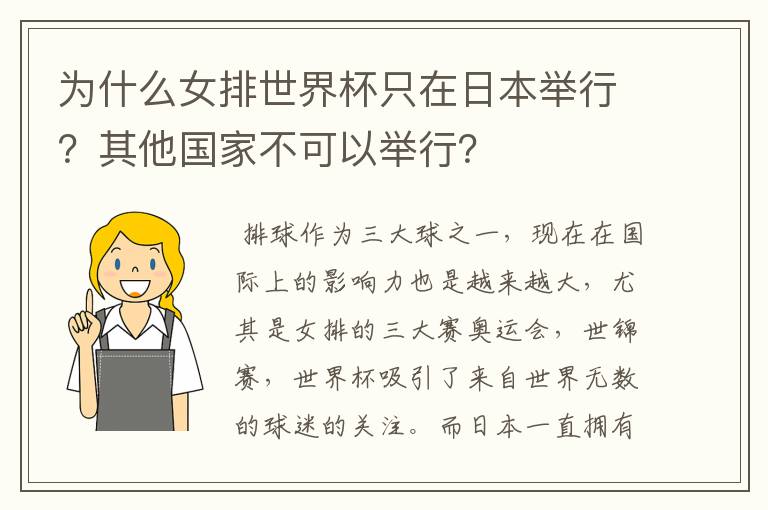 为什么女排世界杯只在日本举行？其他国家不可以举行?

排球作为三大球之一，现在在国际上的影响力也是越来越大，尤其是女排的三大赛奥运会，世锦赛，世界杯吸引了来自世界无数的球迷的关注。而日本一直拥有